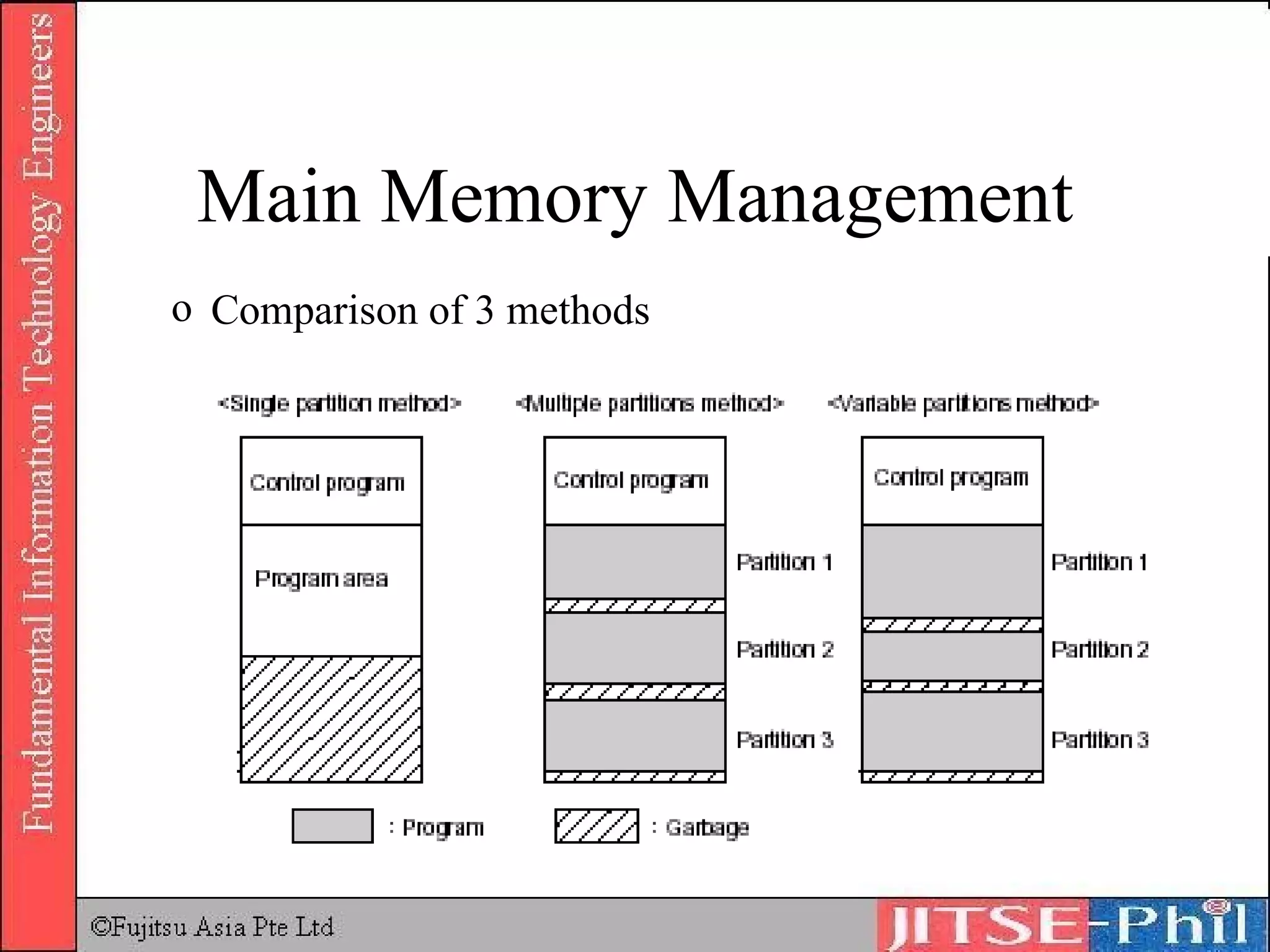 Fundamental Information Technology Engineers

Main Memory Management

o Comparison of 3 methods

<Single partition method>

Control program

Program area

<Multiple partitions method>

Control program

Partition 1

Partition 2

Partition 3

<Variable partitions method>

Control program

Partition 1

Partition 2

Partition 3

: Program

: Garbage

©Fujitsu Asia Pte Ltd

JITSE-Phil